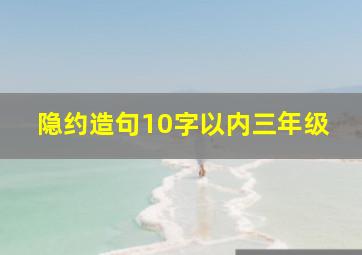 隐约造句10字以内三年级